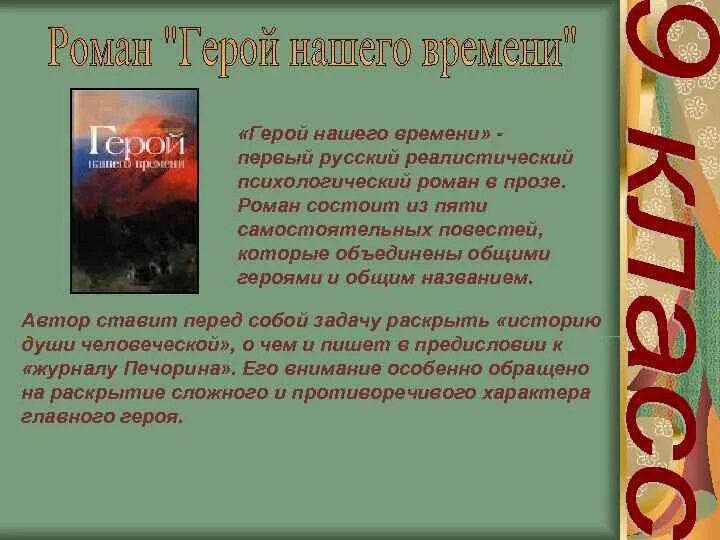 Роман "Герой нашего времени"

Герой нашего времени

«Герой нашего времени» - первый русский реалистический психологический роман в прозе. Роман состоит из пяти самостоятельных повестей, которые объединены общими героями и общим названием.

Автор ставит перед собой задачу раскрыть «историю души человеческой», о чем и пишет в предисловии к «журналу Печорина». Его внимание особенно обращено на раскрытие сложного и противоречивого характера главного героя.

9 класс